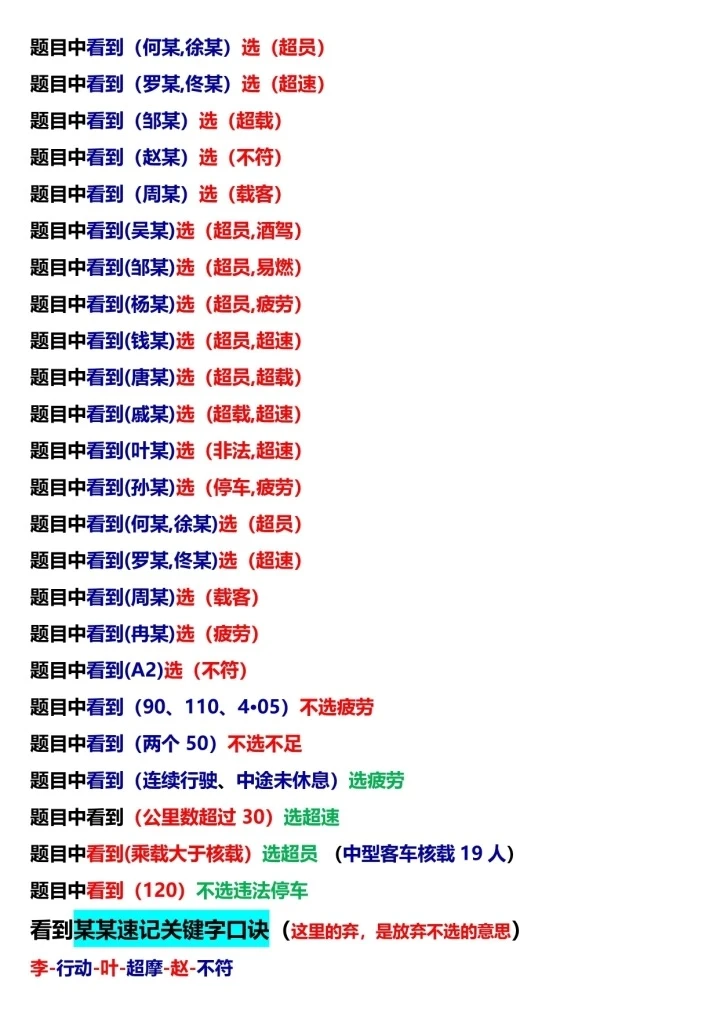 题目中看到（何某,徐某）选（超员）

题目中看到（罗某,佟某）选（超速）

题目中看到（邹某）选（超载）

题目中看到（赵某）选（不符）

题目中看到（周某）选（载客）

题目中看到(吴某)选（超员,酒驾）

题目中看到(邹某)选（超员,易燃）

题目中看到(杨某)选（超员,疲劳）

题目中看到(钱某)选（超员,超速）

题目中看到(唐某)选（超员,超载）

题目中看到(戚某)选（超载,超速）

题目中看到(叶某)选（非法,超速）

题目中看到(孙某)选（停车,疲劳）

题目中看到(何某,徐某)选（超员）

题目中看到(罗某,佟某)选（超速）

题目中看到(周某)选（载客）

题目中看到(冉某)选（疲劳）

题目中看到(A2)选（不符）

题目中看到（90、110、4•05）不选疲劳

题目中看到（两个 50）不选不足

题目中看到（连续行驶、中途未休息）选疲劳

题目中看到（公里数超过 30）选超速

题目中看到(乘载大于核载）选超员 （中型客车核载 19 人）

题目中看到（120）不选违法停车

看到某某速记关键字口诀（这里的弃，是放弃不选的意思）

李-行动-叶-超摩-赵-不符